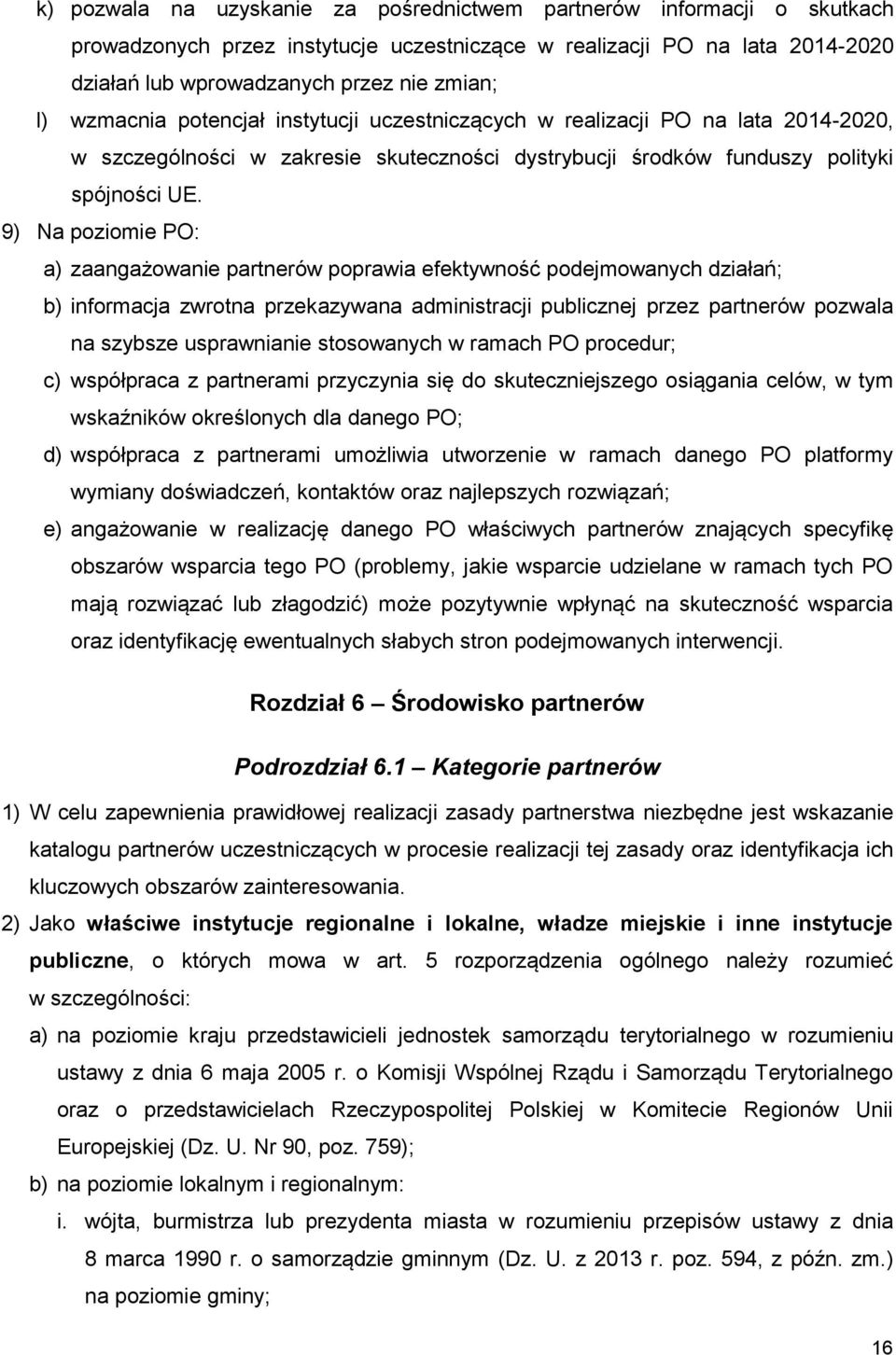 k) pozwala na uzyskanie za pośrednictwem partnerów informacji o skutkach prowadzonych przez instytucje uczestniczące w realizacji PO na lata 2014-2020 działań lub wprowadzanych przez nie zmian;

l) wzmacnia potencjał instytucji uczestniczących w realizacji PO na lata 2014-2020, w szczególności w zakresie skuteczności dystrybucji środków funduszy polityki spójności UE.

9) Na poziomie PO:

a) zaangażowanie partnerów poprawia efektywność podejmowanych działań;

b) informacja zwrotna przekazywana administracji publicznej przez partnerów pozwala na szybsze usprawnianie stosowanych w ramach PO procedur;

c) współpraca z partnerami przyczynia się do skuteczniejszego osiągania celów, w tym wskaźników określonych dla danego PO;

d) współpraca z partnerami umożliwia utworzenie w ramach danego PO platformy wymiany doświadczeń, kontaktów oraz najlepszych rozwiązań;

e) angażowanie w realizację danego PO właściwych partnerów znających specyfikę obszarów wsparcia tego PO (problemy, jakie wsparcie udzielane w ramach tych PO mają rozwiązać lub złagodzić) może pozytywnie wpłynąć na skuteczność wsparcia oraz identyfikację ewentualnych słabych stron podejmowanych interwencji.

Rozdział 6 – Środowisko partnerów

Podrozdział 6.1 – Kategorie partnerów

1) W celu zapewnienia prawidłowej realizacji zasady partnerstwa niezbędne jest wskazanie katalogu partnerów uczestniczących w procesie realizacji tej zasady oraz identyfikacja ich kluczowych obszarów zainteresowania.

2) Jako właściwe instytucje regionalne i lokalne, władze miejskie i inne instytucje publiczne, o których mowa w art. 5 rozporządzenia ogólnego należy rozumieć w szczególności:

a) na poziomie kraju przedstawicieli jednostek samorządu terytorialnego w rozumieniu ustawy z dnia 6 maja 2005 r. o Komisji Wspólnej Rządu i Samorządu Terytorialnego oraz o przedstawicielach Rzeczypospolitej Polskiej w Komitecie Regionów Unii Europejskiej (Dz. U. Nr 90, poz. 759);

b) na poziomie lokalnym i regionalnym:

i. wójta, burmistrza lub prezydenta miasta w rozumieniu przepisów ustawy z dnia 8 marca 1990 r. o samorządzie gminnym (Dz. U. z 2013 r. poz. 594, z późn. zm.) na poziomie gminy;

16